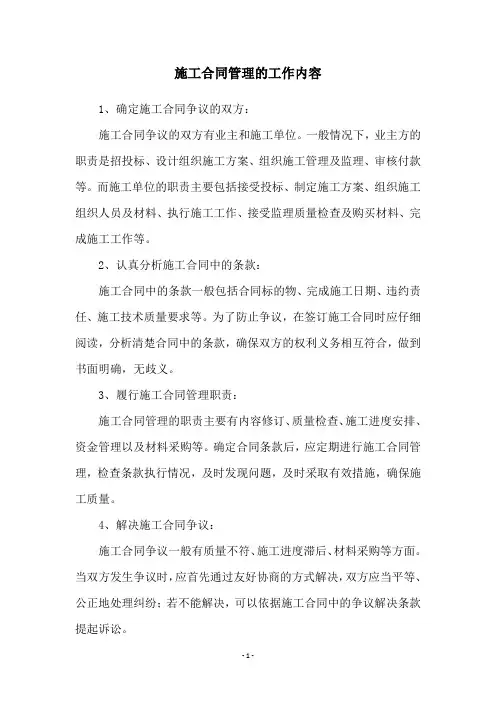 施工合同管理的工作内容

1、确定施工合同争议的双方：

施工合同争议的双方有业主和施工单位。一般情况下，业主方的职责是招投标、设计组织施工方案、组织施工管理及监理、审核付款等。而施工单位的职责主要包括接受投标、制定施工方案、组织施工组织人员及材料、执行施工工作、接受监理质量检查及购买材料、完成施工工作等。

2、认真分析施工合同中的条款：

施工合同中的条款一般包括合同标的物、完成施工日期、违约责任、施工技术质量要求等。为了防止争议，在签订施工合同时应仔细阅读，分析清楚合同中的条款，确保双方的权利义务相互符合，做到书面明确，无歧义。

3、履行施工合同管理职责：

施工合同管理的职责主要有内容修订、质量检查、施工进度安排、资金管理以及材料采购等。确定合同条款后，应定期进行施工合同管理，检查条款执行情况，及时发现问题，及时采取有效措施，确保施工质量。

4、解决施工合同争议：

施工合同争议一般有质量不符、施工进度滞后、材料采购等方面。当双方发生争议时，应首先通过友好协商的方式解决，双方应当平等、公正地处理纠纷；若不能解决，可以依据施工合同中的争议解决条款提起诉讼。

- 1 -